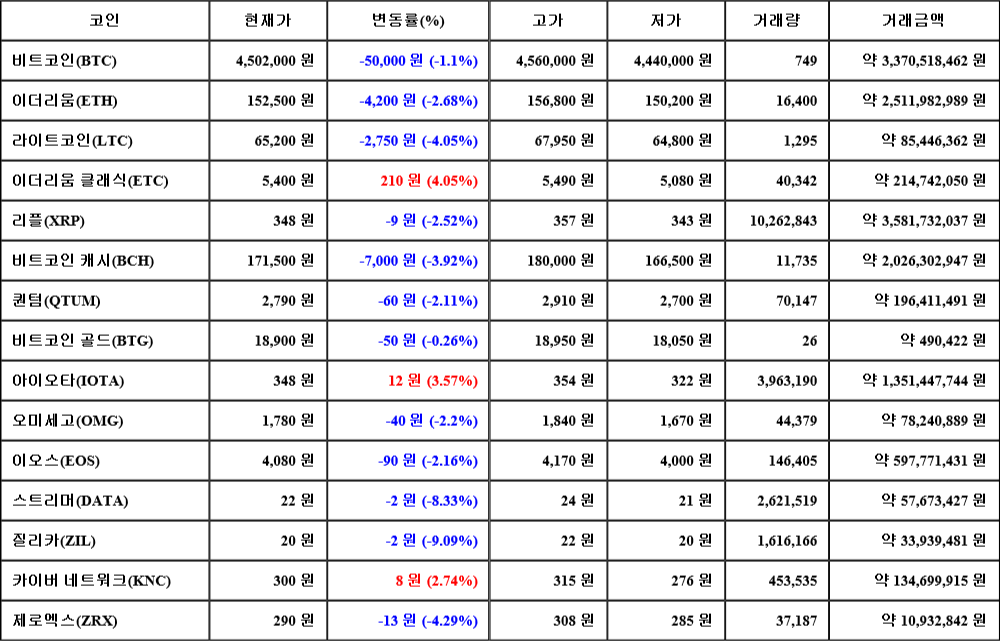 | 코인 | 현재가 | 변동률(%) | 고가 | 저가 | 거래량 | 거래금액 |
|---|---|---|---|---|---|---|
| 비트코인(BTC) | 4,502,000 원 | -50,000 원 (-1.1%) | 4,560,000 원 | 4,440,000 원 | 749 | 약 3,370,518,462 원 |
| 이더리움(ETH) | 152,500 원 | -4,200 원 (-2.68%) | 156,800 원 | 150,200 원 | 16,400 | 약 2,511,982,989 원 |
| 라이트코인(LTC) | 65,200 원 | -2,750 원 (-4.05%) | 67,950 원 | 64,800 원 | 1,295 | 약 85,446,362 원 |
| 이더리움 클래식(ETC) | 5,400 원 | 210 원 (4.05%) | 5,490 원 | 5,080 원 | 40,342 | 약 214,742,050 원 |
| 리플(XRP) | 348 원 | -9 원 (-2.52%) | 357 원 | 343 원 | 10,262,843 | 약 3,581,732,037 원 |
| 비트코인 캐시(BCH) | 171,500 원 | -7,000 원 (-3.92%) | 180,000 원 | 166,500 원 | 11,735 | 약 2,026,302,947 원 |
| 퀀텀(QTUM) | 2,790 원 | -60 원 (-2.11%) | 2,910 원 | 2,700 원 | 70,147 | 약 196,411,491 원 |
| 비트코인 골드(BTG) | 18,900 원 | -50 원 (-0.26%) | 18,950 원 | 18,050 원 | 26 | 약 490,422 원 |
| 아이오타(IOTA) | 348 원 | 12 원 (3.57%) | 354 원 | 322 원 | 3,963,190 | 약 1,351,447,744 원 |
| 오미세고(OMG) | 1,780 원 | -40 원 (-2.2%) | 1,840 원 | 1,670 원 | 44,379 | 약 78,240,889 원 |
| 이오스(EOS) | 4,080 원 | -90 원 (-2.16%) | 4,170 원 | 4,000 원 | 146,405 | 약 597,771,431 원 |
| 스트리머(DATA) | 22 원 | -2 원 (-8.33%) | 24 원 | 21 원 | 2,621,519 | 약 57,673,427 원 |
| 질리카(ZIL) | 20 원 | -2 원 (-9.09%) | 22 원 | 20 원 | 1,616,166 | 약 33,939,481 원 |
| 카이버 네트워크(KNC) | 300 원 | 8 원 (2.74%) | 315 원 | 276 원 | 453,535 | 약 134,699,915 원 |
| 제로엑스(ZRX) | 290 원 | -13 원 (-4.29%) | 308 원 | 285 원 | 37,187 | 약 10,932,842 원 |